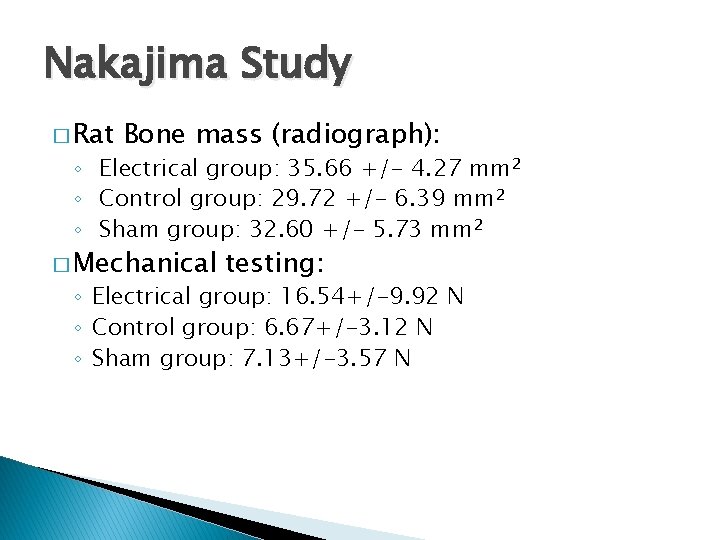 Nakajima Study

□ Rat Bone mass (radiograph):
◦ Electrical group: 35.66 +/- 4.27 mm²
◦ Control group: 29.72 +/- 6.39 mm²
◦ Sham group: 32.60 +/- 5.73 mm²

□ Mechanical testing:
◦ Electrical group: 16.54+/-9.92 N
◦ Control group: 6.67+/-3.12 N
◦ Sham group: 7.13+/-3.57 N